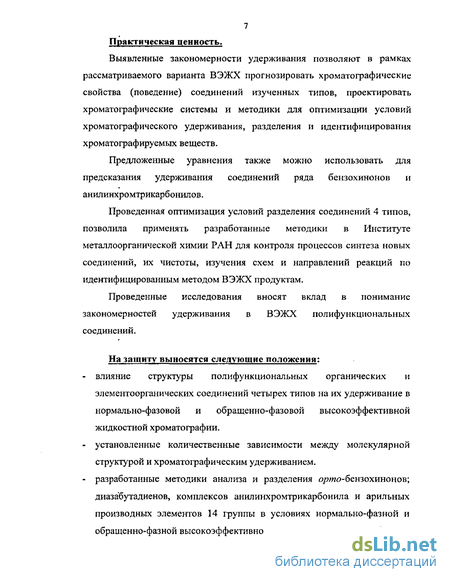 7

Практическая ценность.

Выявленные закономерности удерживания позволяют в рамках рассматриваемого варианта ВЭЖХ прогнозировать хроматографические свойства (поведение) соединений изученных типов, проектировать хроматографические системы и методики для оптимизации условий хроматографического удерживания, разделения и идентифицирования хроматографируемых веществ.

Предложенные уравнения также можно использовать для предсказания удерживания соединений ряда бензохинонов и анилинхромтрикарбонилов.

Проведенная оптимизация условий разделения соединений 4 типов, позволила применять разработанные методики в Институте металлоорганической химии РАН для контроля процессов синтеза новых соединений, их чистоты, изучения схем и направлений реакций по идентифицированным методом ВЭЖХ продуктам.

Проведенные исследования вносят вклад в понимание закономерностей удерживания в ВЭЖХ полифункциональных соединений.

На защиту выносятся следующие положения:

- влияние структуры полифункциональных органических и элементоорганических соединений четырех типов на их удерживание в нормально-фазовой и обращенно-фазовой высокоэффективной жидкостной хроматографии.

- установленные количественные зависимости между молекулярной структурой и хроматографическим удерживанием.

- разработанные методики анализа и разделения орто-бензохинонов; диазабутадиенов, комплексов анилинхромтрикарбонила и арильных производных элементов 14 группы в условиях нормально-фазной и обращенно-фазной высокоэффективно

dsLib.net
библиотека диссертаций